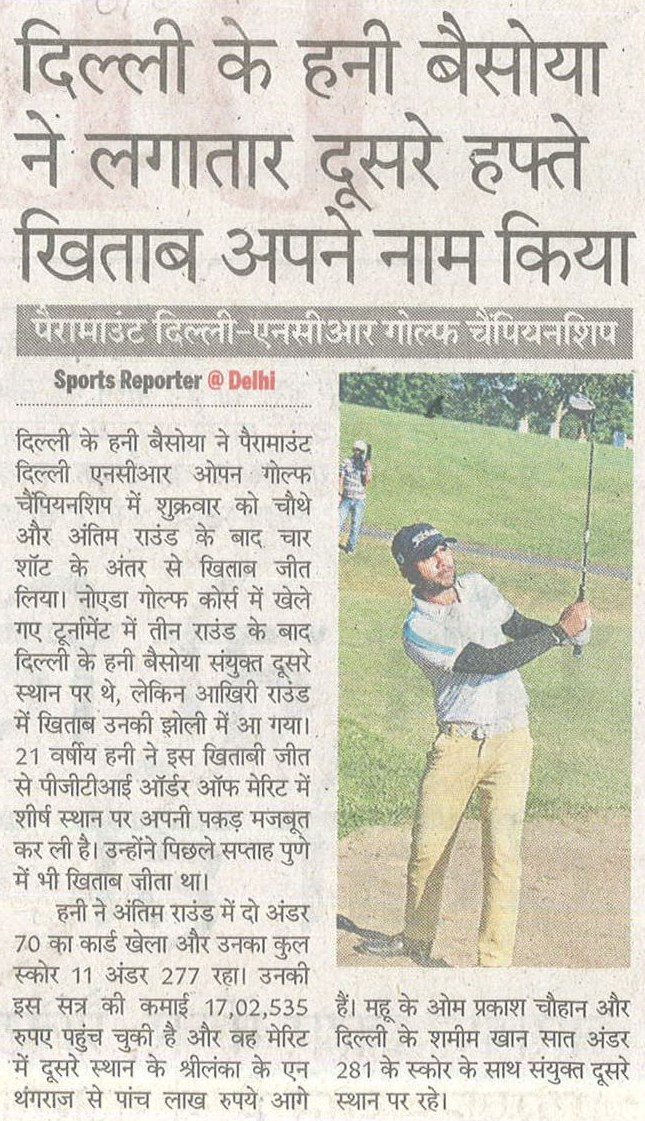 दिल्ली के हनी बैसोया ने लगातार दूसरे हफ्ते खिताब अपने नाम किया

पैरामाउंट दिल्ली-एनसीआर गोल्फ चैंपियनशिप

Sports Reporter @ Delhi

दिल्ली के हनी बैसोया ने पैरामाउंट दिल्ली एनसीआर ओपन गोल्फ चैंपियनशिप में शुक्रवार को चौथे और अंतिम राउंड के बाद चार शॉट के अंतर से खिताब जीत लिया। नोएडा गोल्फ कोर्स में खेले गए टूर्नामेंट में तीन राउंड के बाद दिल्ली के हनी बैसोया संयुक्त दूसरे स्थान पर थे, लेकिन आखिरी राउंड में खिताब उनकी झोली में आ गया। 21 वर्षीय हनी ने इस खिताबी जीत से पीजीटीआई ऑर्डर ऑफ मेरिट में शीर्ष स्थान पर अपनी पकड़ मजबूत कर ली है। उन्होंने पिछले सप्ताह पुणे में भी खिताब जीता था।

हनी ने अंतिम राउंड में दो अंडर 70 का कार्ड खेला और उनका कुल स्कोर 11 अंडर 277 रहा। उनकी इस सत्र की कमाई 17,02,535 रुपए पहुंच चुकी है और वह मेरिट में दूसरे स्थान के श्रीलंका के एन थंगराज से पांच लाख रुपये आगे हैं। महू के ओम प्रकाश चौहान और दिल्ली के शमीम खान सात अंडर 281 के स्कोर के साथ संयुक्त दूसरे स्थान पर रहे।